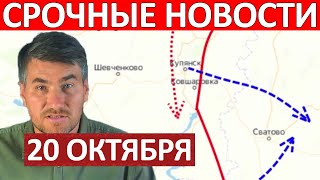 СРОЧНЫЕ НОВОСТИ

Шевченково

Купянск

Ковшаровка

Сватово

20 ОКТЯБРЯ